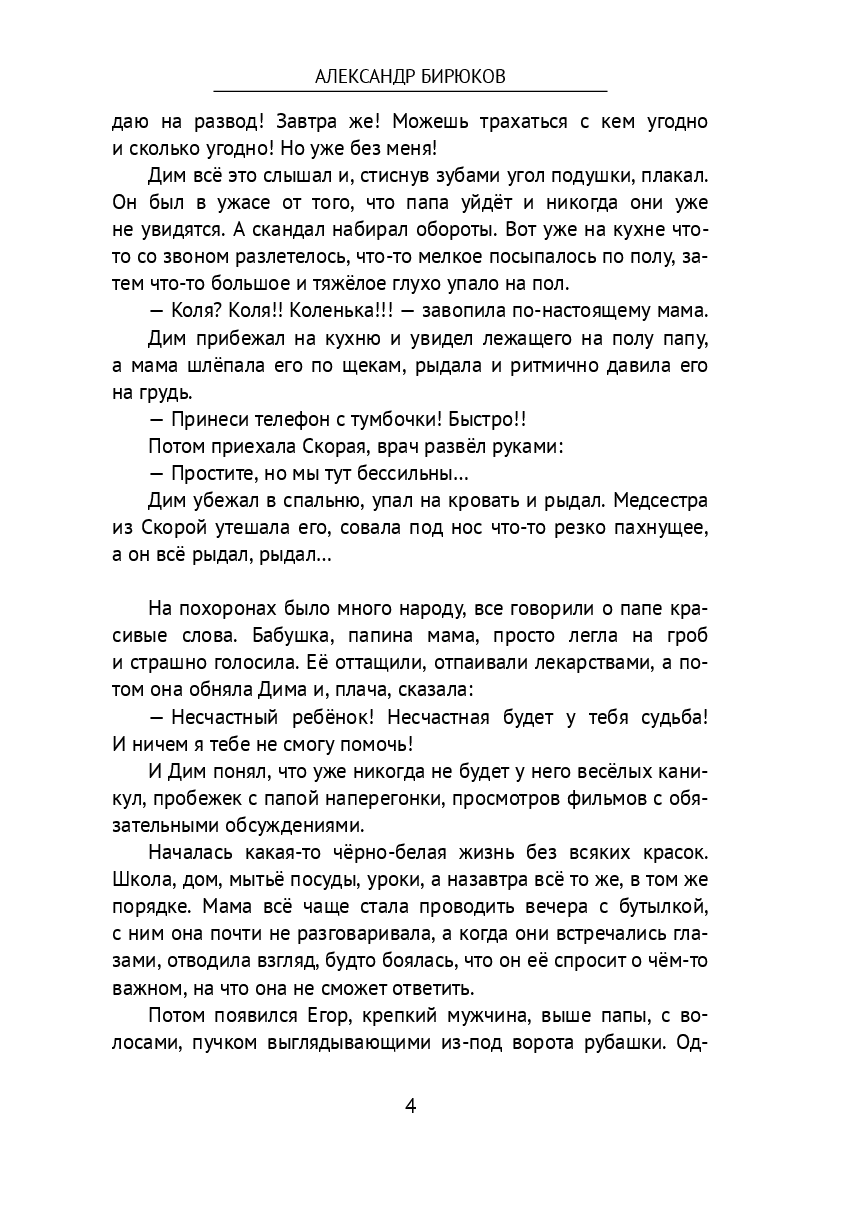 АЛЕКСАНДР БИРЮКОВ

даю на развод! Завтра же! Можешь трахаться с кем угодно и сколько угодно! Но уже без меня!

Дим всё это слышал и, стиснув зубами угол подушки, плакал. Он был в ужасе от того, что папа уйдёт и никогда они уже не увидятся. А скандал набирал обороты. Вот уже на кухне что-то со звоном разлетелось, что-то мелкое посыпалось по полу, затем что-то большое и тяжёлое глухо упало на пол.

— Коля? Коля!! Коленька!!! — завопила по-настоящему мама.

Дим прибежал на кухню и увидел лежащего на полу папу, а мама шлёпала его по щекам, рыдала и ритмично давила его на грудь.

— Принеси телефон с тумбочки! Быстро!!

Потом приехала Скорая, врач развёл руками:

— Простите, но мы тут бессильны...

Дим убежал в спальню, упал на кровать и рыдал. Медсестра из Скорой утешала его, совала под нос что-то резко пахнущее, а он всё рыдал, рыдал...

На похоронах было много народу, все говорили о папе красивые слова. Бабушка, папина мама, просто легла на гроб и страшно голосила. Её оттащили, отпаивали лекарствами, а потом она обняла Дима и, плача, сказала:

— Несчастный ребёнок! Несчастная будет у тебя судьба! И ничем я тебе не смогу помочь!

И Дим понял, что уже никогда не будет у него весёлых каникул, пробежек с папой наперегонки, просмотров фильмов с обязательными обсуждениями.

Началась какая-то чёрно-белая жизнь без всяких красок. Школа, дом, мытьё посуды, уроки, а назавтра всё то же, в том же порядке. Мама всё чаще стала проводить вечера с бутылкой, с ним она почти не разговаривала, а когда они встречались глазами, отводила взгляд, будто боялась, что он её спросит о чём-то важном, на что она не сможет ответить.

Потом появился Егор, крепкий мужчина, выше папы, с волосами, пучком выглядывающими из-под ворота рубашки. Од-

4